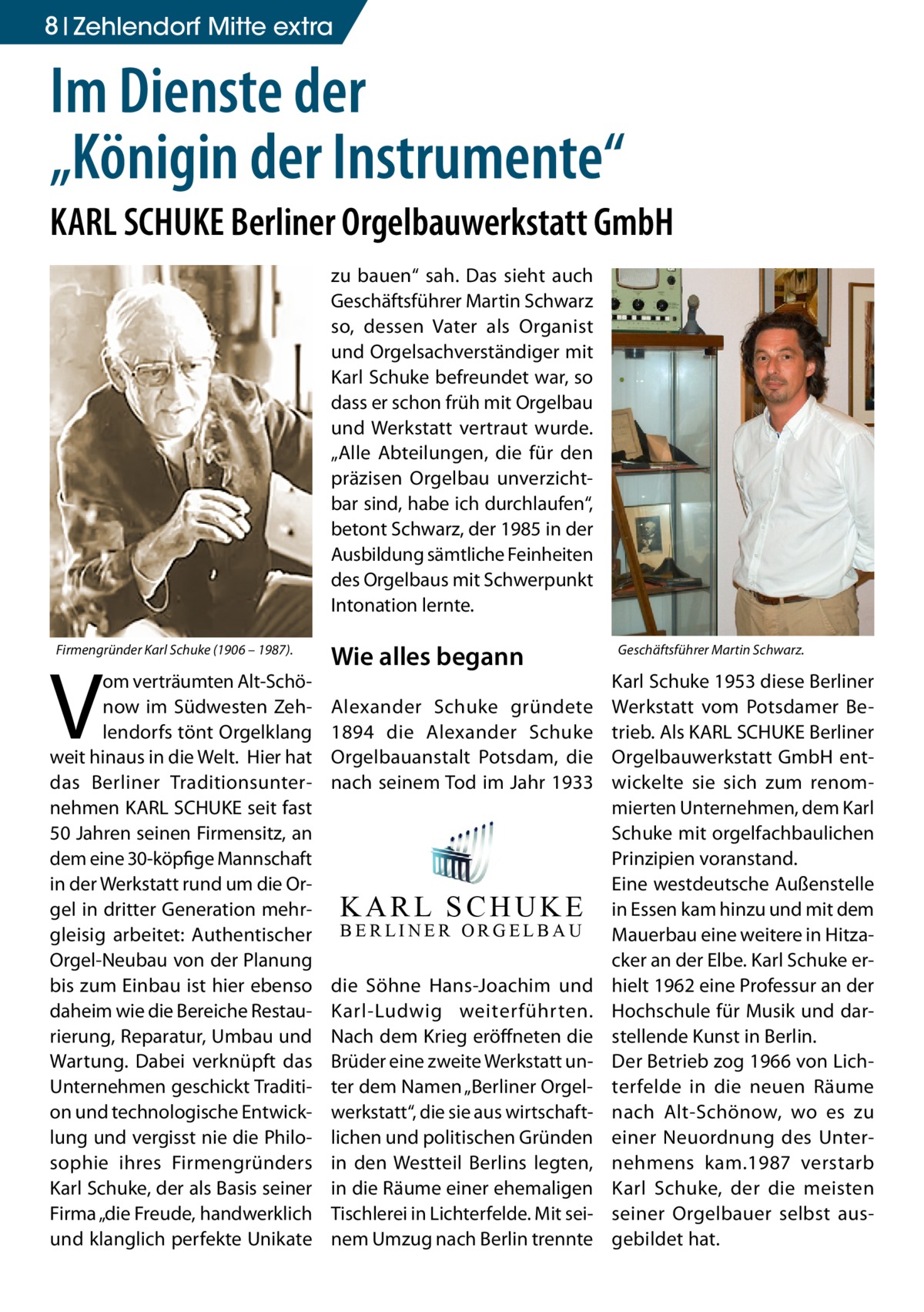 8 | Zehlendorf Mitte extra

Im Dienste der „Königin der Instrumente“

KARL SCHUKE Berliner Orgelbauwerkstatt GmbH

Firmengründer Karl Schuke (1906 – 1987).

Vom verträumten Alt-Schönow im Südwesten Zehlendorfs tönt Orgelklang weit hinaus in die Welt. Hier hat das Berliner Traditionsunternehmen KARL SCHUKE seit fast 50 Jahren seinen Firmensitz, an dem eine 30-köpfige Mannschaft in der Werkstatt rund um die Orgel in dritter Generation mehrgleisig arbeitet: Authentischer Orgel-Neubau von der Planung bis zum Einbau ist hier ebenso daheim wie die Bereiche Restaurierung, Reparatur, Umbau und Wartung. Dabei verknüpft das Unternehmen geschickt Tradition und technologische Entwicklung und vergisst nie die Philosophie ihres Firmengründers Karl Schuke, der als Basis seiner Firma „die Freude, handwerklich und klanglich perfekte Unikate zu bauen“ sah. Das sieht auch Geschäftsführer Martin Schwarz so, dessen Vater als Organist und Orgelsachverständiger mit Karl Schuke befreundet war, so dass er schon früh mit Orgelbau und Werkstatt vertraut wurde. „Alle Abteilungen, die für den präzisen Orgelbau unverzichtbar sind, habe ich durchlaufen“, betont Schwarz, der 1985 in der Ausbildung sämtliche Feinheiten des Orgelbaus mit Schwerpunkt Intonation lernte.

Wie alles begann

Alexander Schuke gründete 1894 die Alexander Schuke Orgelbauanstalt Potsdam, die nach seinem Tod im Jahr 1933

KARL SCHUKE
BERLINER ORGELBAU

die Söhne Hans-Joachim und Karl-Ludwig weiterführten. Nach dem Krieg eröffneten die Brüder eine zweite Werkstatt unter dem Namen „Berliner Orgelwerkstatt“, die sie aus wirtschaftlichen und politischen Gründen in den Westteil Berlins legten, in die Räume einer ehemaligen Tischlerei in Lichterfelde. Mit seinem Umzug nach Berlin trennte

Geschäftsführer Martin Schwarz.

Karl Schuke 1953 diese Berliner Werkstatt vom Potsdamer Betrieb. Als KARL SCHUKE Berliner Orgelbauwerkstatt GmbH entwickelte sie sich zum renommierten Unternehmen, dem Karl Schuke mit orgelfachbaulichen Prinzipien voranstand.
Eine westdeutsche Außenstelle in Essen kam hinzu und mit dem Mauerbau eine weitere in Hitzacker an der Elbe. Karl Schuke erhielt 1962 eine Professur an der Hochschule für Musik und darstellende Kunst in Berlin.
Der Betrieb zog 1966 von Lichterfelde in die neuen Räume nach Alt-Schönow, wo es zu einer Neuordnung des Unternehmens kam.1987 verstarb Karl Schuke, der die meisten seiner Orgelbauer selbst ausgebildet hat.